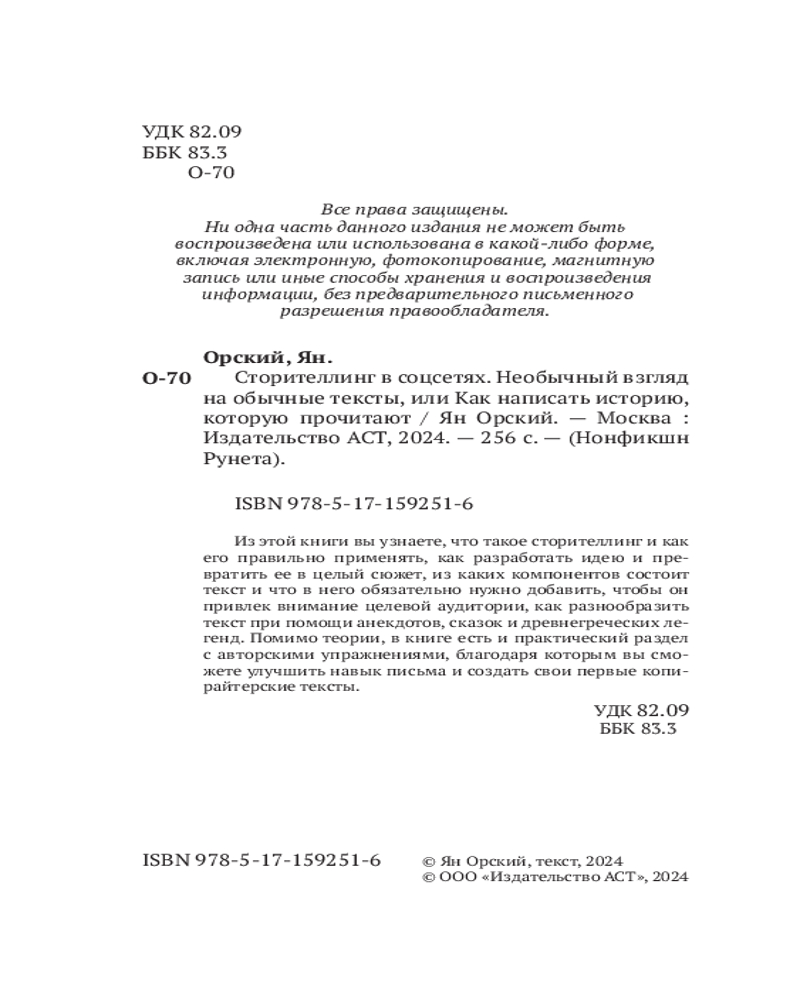 УДК 82.09
ББК 83.3
О-70

Все права защищены.
Ни одна часть данного издания не может быть воспроизведена или использована в какой-либо форме, включая электронную, фотокопирование, магнитную запись или иные способы хранения и воспроизведения информации, без предварительного письменного разрешения правообладателя.

Орский, Ян.
О-70 Сторителлинг в соцсетях. Необычный взгляд на обычные тексты, или Как написать историю, которую прочитают / Ян Орский. — Москва : Издательство АСТ, 2024. — 256 с. — (Нонфикшн Рунета).

ISBN 978-5-17-159251-6

Из этой книги вы узнаете, что такое сторителлинг и как его правильно применять, как разработать идею и превратить ее в целый сюжет, из каких компонентов состоит текст и что в него обязательно нужно добавить, чтобы он привлек внимание целевой аудитории, как разнообразить текст при помощи анекдотов, сказок и древнегреческих легенд. Помимо теории, в книге есть и практический раздел с авторскими упражнениями, благодаря которым вы сможете улучшить навык письма и создать свои первые копирайтерские тексты.

УДК 82.09
ББК 83.3

ISBN 978-5-17-159251-6

© Ян Орский, текст, 2024
© ООО «Издательство АСТ», 2024